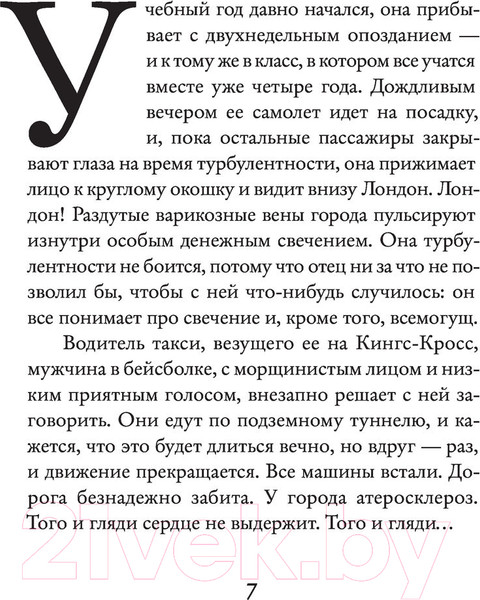 Учебный год давно начался, она прибывает с двухнедельным опозданием — и к тому же в класс, в котором все учатся вместе уже четыре года. Дождливым вечером ее самолет идет на посадку, и, пока остальные пассажиры закрывают глаза на время турбулентности, она прижимает лицо к круглому окошку и видит внизу Лондон. Лондон! Раздутые варикозные вены города пульсируют изнутри особым денежным свечением. Она турбулентности не боится, потому что отец ни за что не позволил бы, чтобы с ней что-нибудь случилось: он все понимает про свечение и, кроме того, всемогущ.

Водитель такси, везущего ее на Кингс-Кросс, мужчина в бейсболке, с морщинистым лицом и низким приятным голосом, внезапно решает с ней заговорить. Они едут по подземному туннелю, и кажется, что это будет длиться вечно, но вдруг — раз, и движение прекращается. Все машины встали. Дорога безнадежно забита. У города атеросклероз. Того и гляди сердце не выдержит. Того и гляди…

21vek.by

7